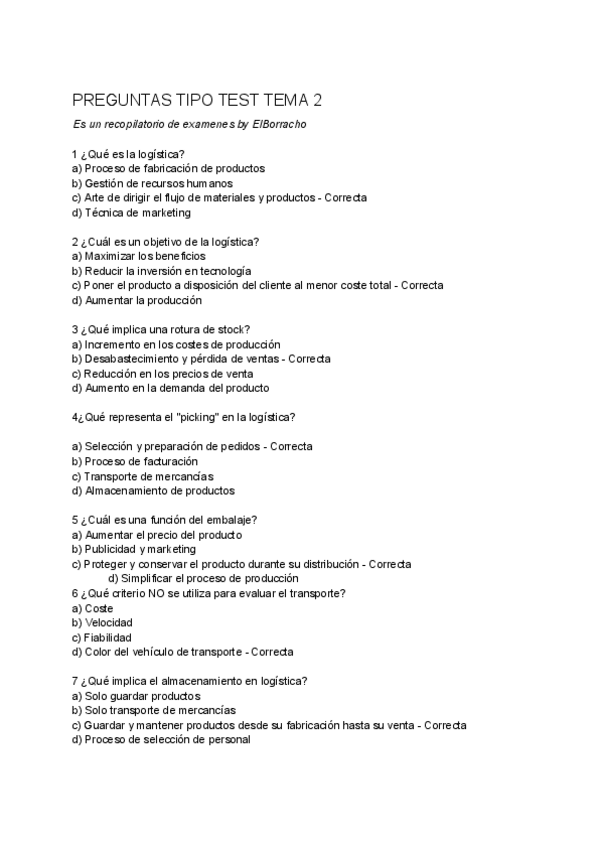 PREGUNTAS TIPO TEST TEMA 2

Es un recopilatorio de examenes by ElBorracho

1 ¿Qué es la logística?
a) Proceso de fabricación de productos
b) Gestión de recursos humanos
c) Arte de dirigir el flujo de materiales y productos - Correcta
d) Técnica de marketing

2 ¿Cuál es un objetivo de la logística?
a) Maximizar los beneficios
b) Reducir la inversión en tecnología
c) Poner el producto a disposición del cliente al menor coste total - Correcta
d) Aumentar la producción

3 ¿Qué implica una rotura de stock?
a) Incremento en los costes de producción
b) Desabastecimiento y pérdida de ventas - Correcta
c) Reducción en los precios de venta
d) Aumento en la demanda del producto

4¿Qué representa el "picking" en la logística?

a) Selección y preparación de pedidos - Correcta
b) Proceso de facturación
c) Transporte de mercancías
d) Almacenamiento de productos

5 ¿Cuál es una función del embalaje?
a) Aumentar el precio del producto
b) Publicidad y marketing
c) Proteger y conservar el producto durante su distribución - Correcta
d) Simplificar el proceso de producción
6 ¿Qué criterio NO se utiliza para evaluar el transporte?
a) Coste
b) Velocidad
c) Fiabilidad
d) Color del vehículo de transporte - Correcta

7 ¿Qué implica el almacenamiento en logística?
a) Solo guardar productos
b) Solo transporte de mercancías
c) Guardar y mantener productos desde su fabricación hasta su venta - Correcta
d) Proceso de selección de personal